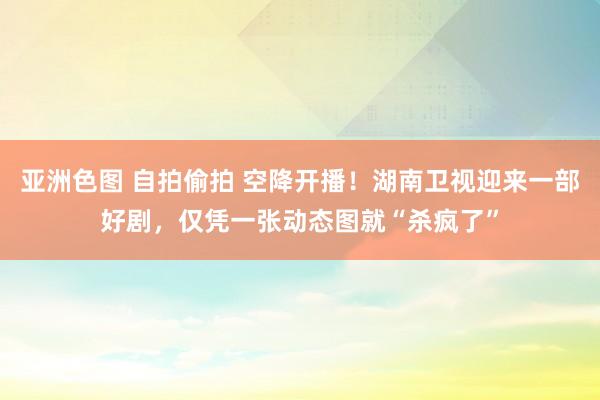 亚洲色图 自拍偷拍 空降开播！湖南卫视迎来一部好剧，仅凭一张动态图就“杀疯了”